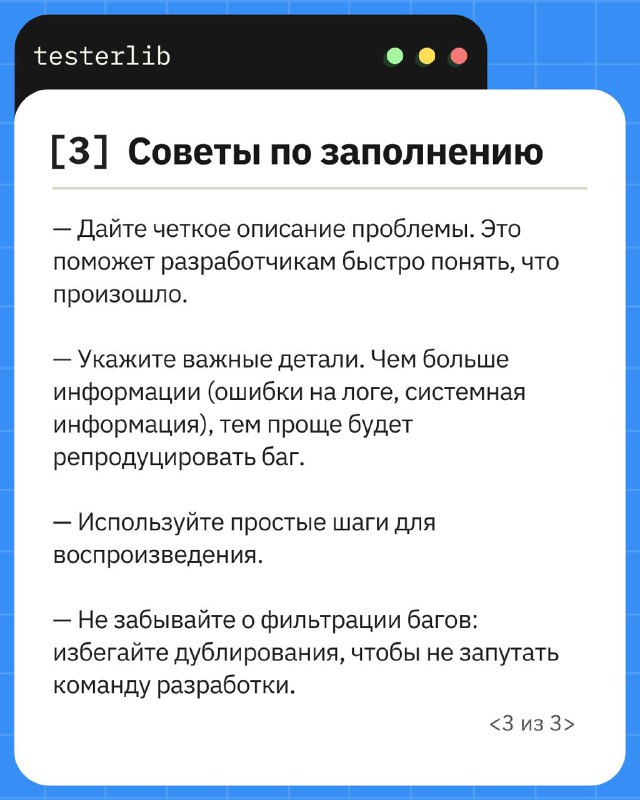 testerlib

[3] Советы по заполнению

— Дайте четкое описание проблемы. Это поможет разработчикам быстро понять, что произошло.

— Укажите важные детали. Чем больше информации (ошибки на логе, системная информация), тем проще будет репродуцировать баг.

— Используйте простые шаги для воспроизведения.

— Не забывайте о фильтрации багов: избегайте дублирования, чтобы не запутать команду разработки.

<3 из 3>